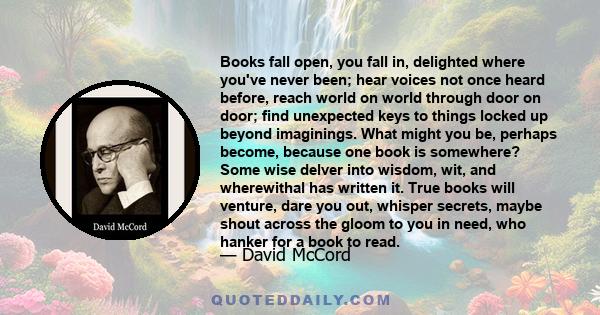 David McCord

Books fall open, you fall in, delighted where you've never been; hear voices not once heard before, reach world on world through door on door; find unexpected keys to things locked up beyond imaginings. What might you be, perhaps become, because one book is somewhere? Some wise delver into wisdom, wit, and wherewithal has written it. True books will venture, dare you out, whisper secrets, maybe shout across the gloom to you in need, who hanker for a book to read.

— David McCord

QUOTEDDAILY.COM